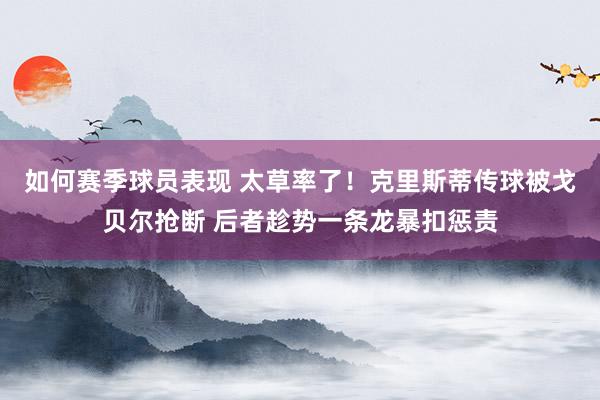 如何赛季球员表现 太草率了！克里斯蒂传球被戈贝尔抢断 后者趁势一条龙暴扣惩责